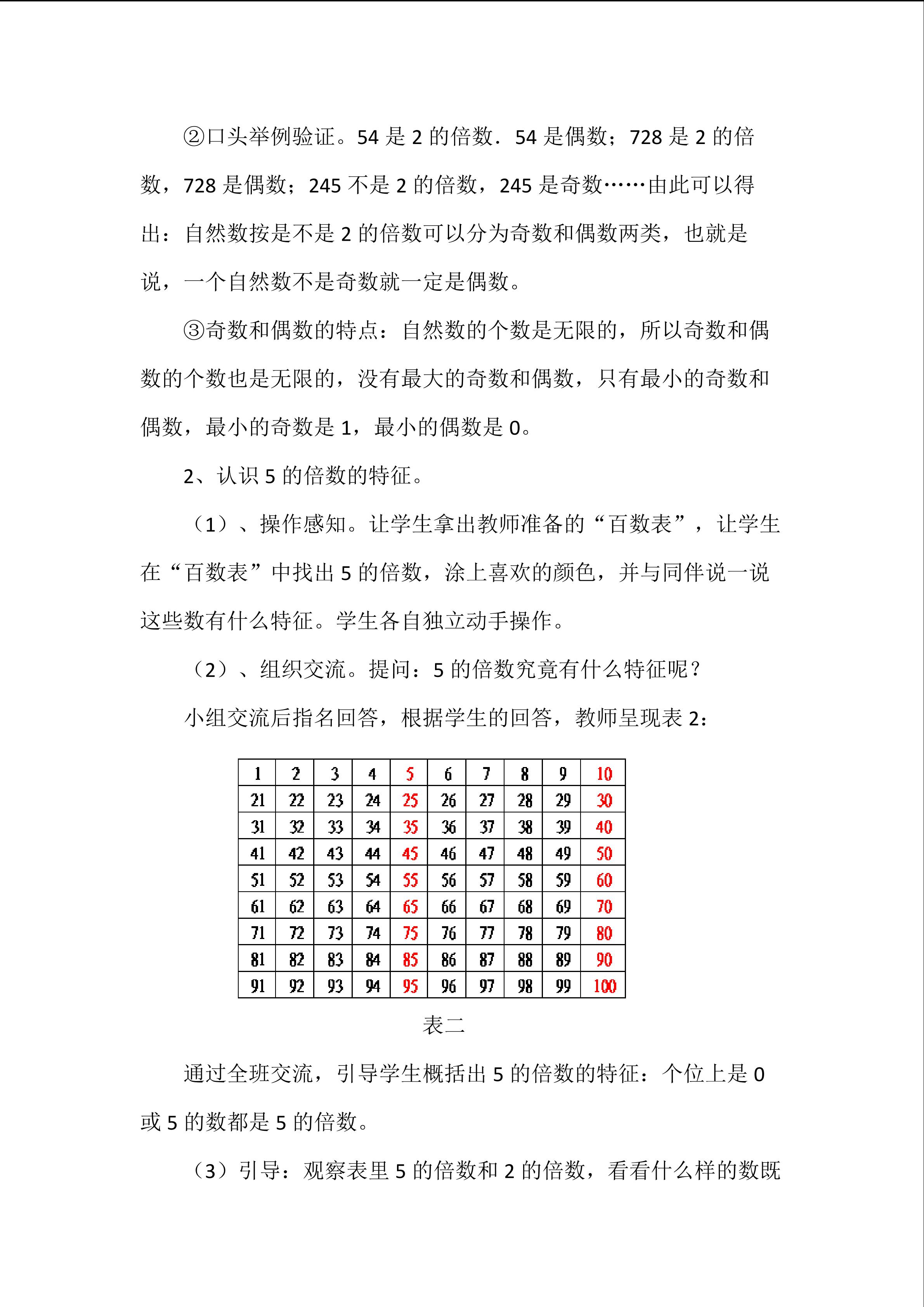 ②口头举例验证。54 是 2 的倍数．54 是偶数；728 是 2 的倍数，728 是偶数；245 不是 2 的倍数，245 是奇数……由此可以得出：自然数按是不是 2 的倍数可以分为奇数和偶数两类，也就是说，一个自然数不是奇数就一定是偶数。

③奇数和偶数的特点：自然数的个数是无限的，所以奇数和偶数的个数也是无限的，没有最大的奇数和偶数，只有最小的奇数和偶数，最小的奇数是 1，最小的偶数是 0。

2、认识 5 的倍数的特征。

（1）、操作感知。让学生拿出教师准备的“百数表”，让学生在“百数表”中找出 5 的倍数，涂上喜欢的颜色，并与同伴说一说这些数有什么特征。学生各自独立动手操作。

（2）、组织交流。提问：5 的倍数究竟有什么特征呢？

小组交流后指名回答，根据学生的回答，教师呈现表 2：

| 1 | 2 | 3 | 4 | 5 | 6 | 7 | 8 | 9 | 10 |
|---|---|---|---|---|---|---|---|---|---|
| 21 | 22 | 23 | 24 | 25 | 26 | 27 | 28 | 29 | 30 |
| 31 | 32 | 33 | 34 | 35 | 36 | 37 | 38 | 39 | 40 |
| 41 | 42 | 43 | 44 | 45 | 46 | 47 | 48 | 49 | 50 |
| 51 | 52 | 53 | 54 | 55 | 56 | 57 | 58 | 59 | 60 |
| 61 | 62 | 63 | 64 | 65 | 66 | 67 | 68 | 69 | 70 |
| 71 | 72 | 73 | 74 | 75 | 76 | 77 | 78 | 79 | 80 |
| 81 | 82 | 83 | 84 | 85 | 86 | 87 | 88 | 89 | 90 |
| 91 | 92 | 93 | 94 | 95 | 96 | 97 | 98 | 99 | 100 |

表二

通过全班交流，引导学生概括出 5 的倍数的特征：个位上是 0 或 5 的数都是 5 的倍数。

（3）引导：观察表里 5 的倍数和 2 的倍数，看看什么样的数既